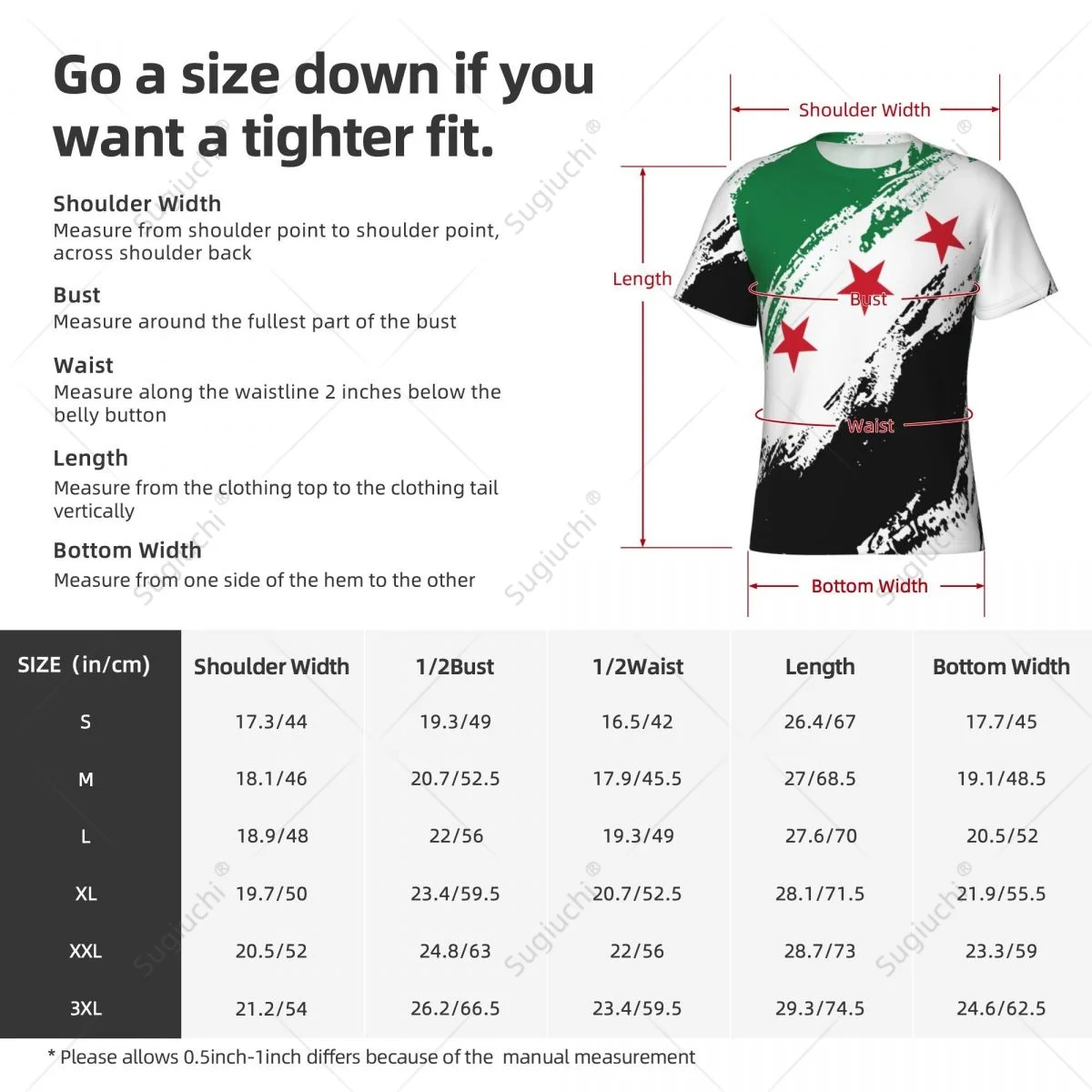 Go a size down if you want a tighter fit.

Shoulder Width
Measure from shoulder point to shoulder point, across shoulder back

Bust
Measure around the fullest part of the bust

Waist
Measure along the waistline 2 inches below the belly button

Length
Measure from the clothing top to the clothing tail vertically

Bottom Width
Measure from one side of the hem to the other

Shoulder Width

Length

Bust

Waist

Bottom Width

Sugiuchi ®

| SIZE (in/cm) | Shoulder Width | 1/2Bust | 1/2Waist | Length | Bottom Width |
|---|---|---|---|---|---|
| S | 17.3/44 | 19.3/49 | 16.5/42 | 26.4/67 | 17.7/45 |
| M | 18.1/46 | 20.7/52.5 | 17.9/45.5 | 27/68.5 | 19.1/48.5 |
| L | 18.9/48 | 22/56 | 19.3/49 | 27.6/70 | 20.5/52 |
| XL | 19.7/50 | 23.4/59.5 | 20.7/52.5 | 28.1/71.5 | 21.9/55.5 |
| XXL | 20.5/52 | 24.8/63 | 22/56 | 28.7/73 | 23.3/59 |
| 3XL | 21.2/54 | 26.2/66.5 | 23.4/59.5 | 29.3/74.5 | 24.6/62.5 |

* Please allows 0.5inch-1inch differs because of the manual measurement